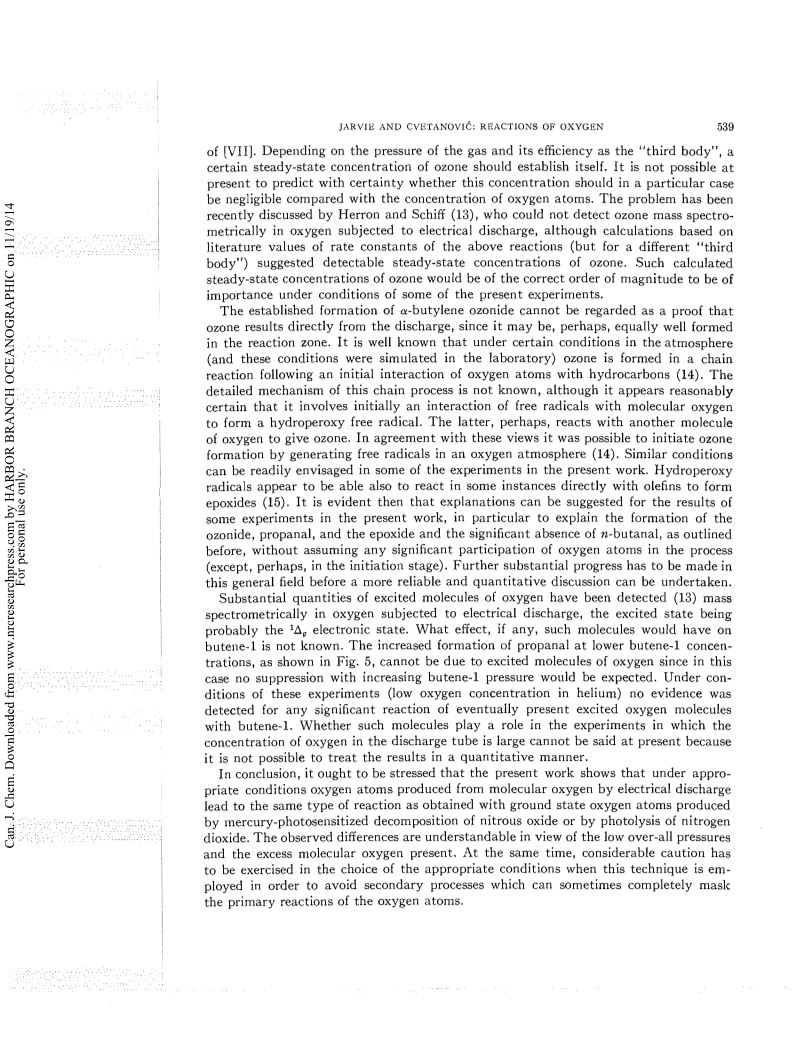 Can. J. Chem. Downloaded from www.nrcresearchpress.com by HARBOR BRANCH OCEANOGRAPHIC on 11/19/14
For personal use only.

JARVIE AND CVETANOVIĆ: REACTIONS OF OXYGEN 539

of [VII]. Depending on the pressure of the gas and its efficiency as the "third body", a certain steady-state concentration of ozone should establish itself. It is not possible at present to predict with certainty whether this concentration should in a particular case be negligible compared with the concentration of oxygen atoms. The problem has been recently discussed by Herron and Schiff (13), who could not detect ozone mass spectrometrically in oxygen subjected to electrical discharge, although calculations based on literature values of rate constants of the above reactions (but for a different "third body") suggested detectable steady-state concentrations of ozone. Such calculated steady-state concentrations of ozone would be of the correct order of magnitude to be of importance under conditions of some of the present experiments.

The established formation of $\alpha$-butylene ozonide cannot be regarded as a proof that ozone results directly from the discharge, since it may be, perhaps, equally well formed in the reaction zone. It is well known that under certain conditions in the atmosphere (and these conditions were simulated in the laboratory) ozone is formed in a chain reaction following an initial interaction of oxygen atoms with hydrocarbons (14). The detailed mechanism of this chain process is not known, although it appears reasonably certain that it involves initially an interaction of free radicals with molecular oxygen to form a hydroperoxy free radical. The latter, perhaps, reacts with another molecule of oxygen to give ozone. In agreement with these views it was possible to initiate ozone formation by generating free radicals in an oxygen atmosphere (14). Similar conditions can be readily envisaged in some of the experiments in the present work. Hydroperoxy radicals appear to be able also to react in some instances directly with olefins to form epoxides (15). It is evident then that explanations can be suggested for the results of some experiments in the present work, in particular to explain the formation of the ozonide, propanal, and the epoxide and the significant absence of $n$-butanal, as outlined before, without assuming any significant participation of oxygen atoms in the process (except, perhaps, in the initiation stage). Further substantial progress has to be made in this general field before a more reliable and quantitative discussion can be undertaken.

Substantial quantities of excited molecules of oxygen have been detected (13) mass spectrometrically in oxygen subjected to electrical discharge, the excited state being probably the $^1\Delta_g$ electronic state. What effect, if any, such molecules would have on butene-1 is not known. The increased formation of propanal at lower butene-1 concentrations, as shown in Fig. 5, cannot be due to excited molecules of oxygen since in this case no suppression with increasing butene-1 pressure would be expected. Under conditions of these experiments (low oxygen concentration in helium) no evidence was detected for any significant reaction of eventually present excited oxygen molecules with butene-1. Whether such molecules play a role in the experiments in which the concentration of oxygen in the discharge tube is large cannot be said at present because it is not possible to treat the results in a quantitative manner.

In conclusion, it ought to be stressed that the present work shows that under appropriate conditions oxygen atoms produced from molecular oxygen by electrical discharge lead to the same type of reaction as obtained with ground state oxygen atoms produced by mercury-photosensitized decomposition of nitrous oxide or by photolysis of nitrogen dioxide. The observed differences are understandable in view of the low over-all pressures and the excess molecular oxygen present. At the same time, considerable caution has to be exercised in the choice of the appropriate conditions when this technique is employed in order to avoid secondary processes which can sometimes completely mask the primary reactions of the oxygen atoms.